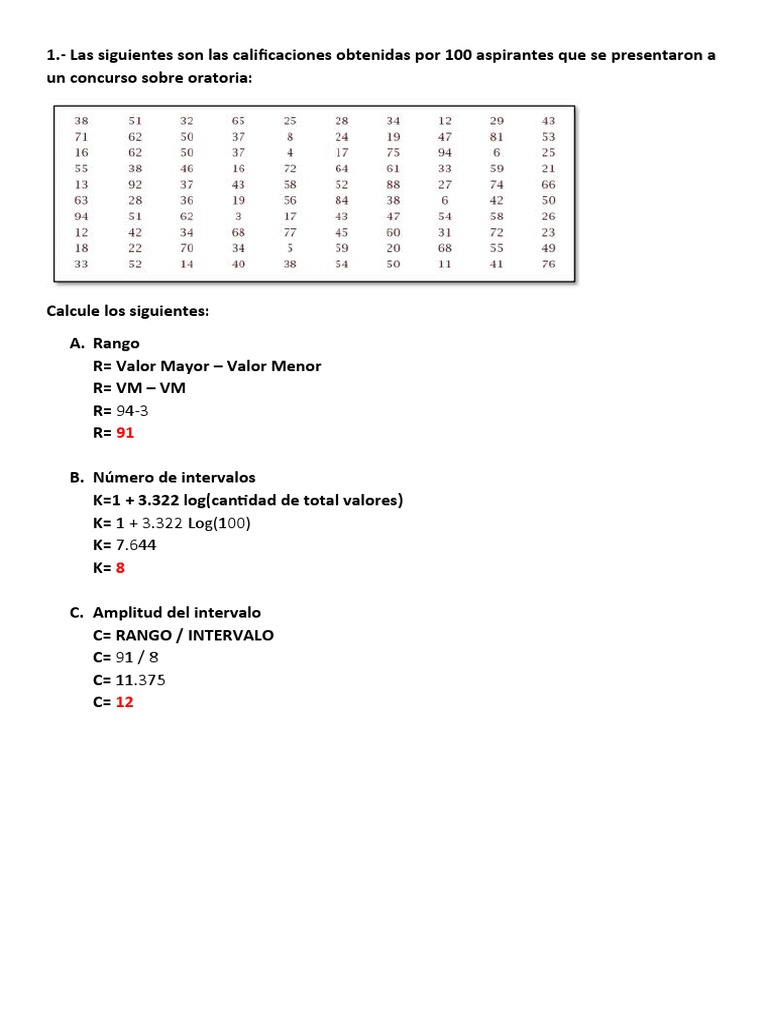 1.- Las siguientes son las calificaciones obtenidas por 100 aspirantes que se presentaron a un concurso sobre oratoria:

| 38 | 51 | 32 | 65 | 25 | 28 | 34 | 12 | 29 | 43 |
|---|---|---|---|---|---|---|---|---|---|
| 71 | 62 | 50 | 37 | 8 | 24 | 19 | 47 | 81 | 53 |
| 16 | 62 | 50 | 37 | 4 | 17 | 75 | 94 | 6 | 25 |
| 55 | 38 | 46 | 16 | 72 | 64 | 61 | 33 | 59 | 21 |
| 13 | 92 | 37 | 43 | 58 | 52 | 88 | 27 | 74 | 66 |
| 63 | 28 | 36 | 19 | 56 | 84 | 38 | 6 | 42 | 50 |
| 94 | 51 | 62 | 3 | 17 | 43 | 47 | 54 | 58 | 26 |
| 12 | 42 | 34 | 68 | 77 | 45 | 60 | 31 | 72 | 23 |
| 18 | 22 | 70 | 34 | 5 | 59 | 20 | 68 | 55 | 49 |
| 33 | 52 | 14 | 40 | 38 | 54 | 50 | 11 | 41 | 76 |

Calcule los siguientes:

A. Rango
R= Valor Mayor – Valor Menor
R= VM – VM
R= 94-3
R= 91

B. Número de intervalos
K=1 + 3.322 log(cantidad de total valores)
K= 1 + 3.322 Log(100)
K= 7.644
K= 8

C. Amplitud del intervalo
C= RANGO / INTERVALO
C= 91 / 8
C= 11.375
C= 12